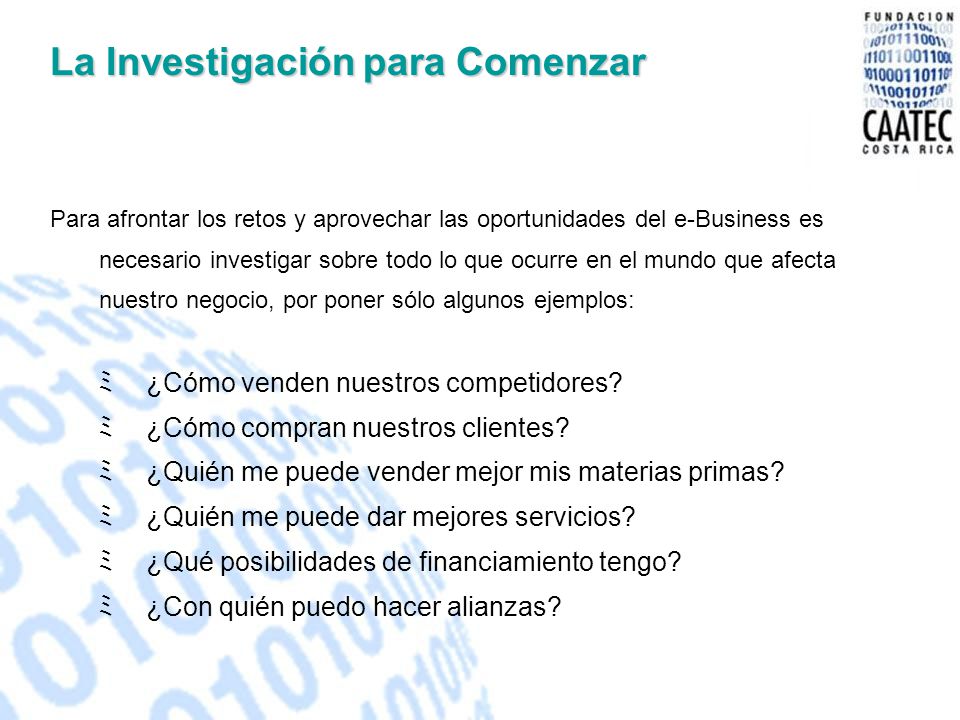 La Investigación para Comenzar

FUNDACION
CAATEC
COSTA RICA

Para afrontar los retos y aprovechar las oportunidades del e-Business es necesario investigar sobre todo lo que ocurre en el mundo que afecta nuestro negocio, por poner sólo algunos ejemplos:

¿Cómo venden nuestros competidores?
¿Cómo compran nuestros clientes?
¿Quién me puede vender mejor mis materias primas?
¿Quién me puede dar mejores servicios?
¿Qué posibilidades de financiamiento tengo?
¿Con quién puedo hacer alianzas?